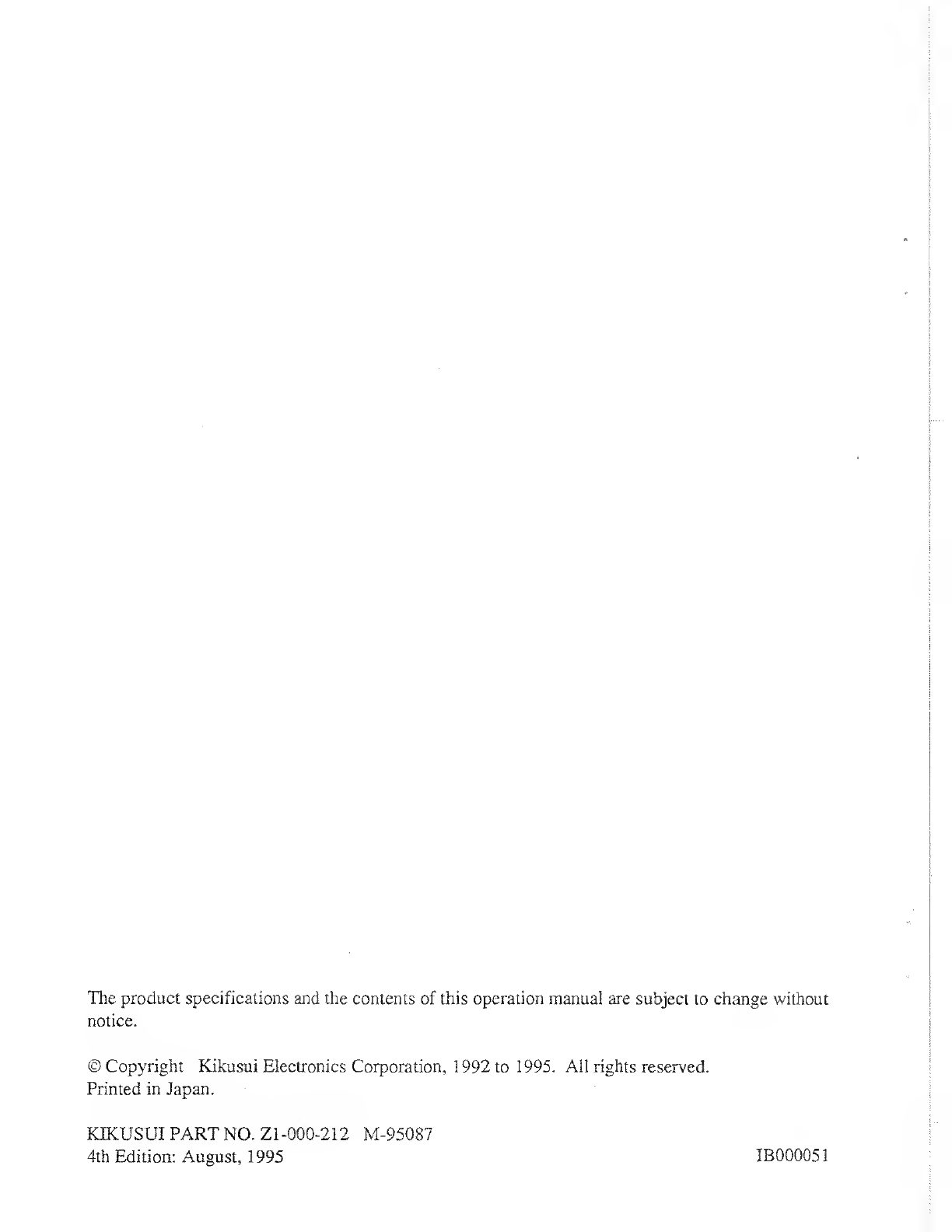 The product specifications and the contents of this operation manual are subject to change without notice.

© Copyright Kikusui Electronics Corporation, 1992 to 1995. All rights reserved.
Printed in Japan.

KIKUSUI PART NO. Z1-000-212 M-95087
4th Edition: August, 1995

IB000051